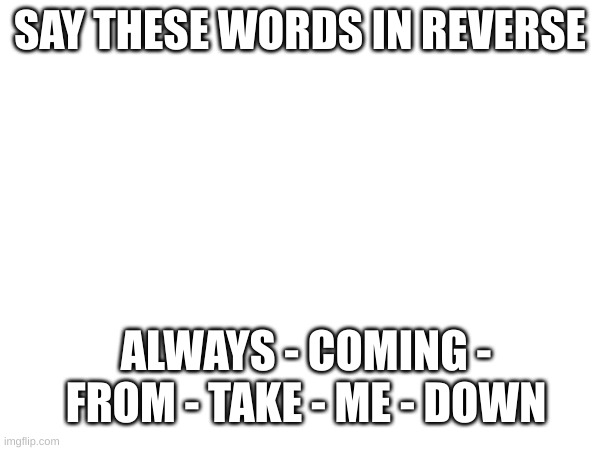 SAY THESE WORDS IN REVERSE

ALWAYS - COMING - FROM - TAKE - ME - DOWN

imgflip.com